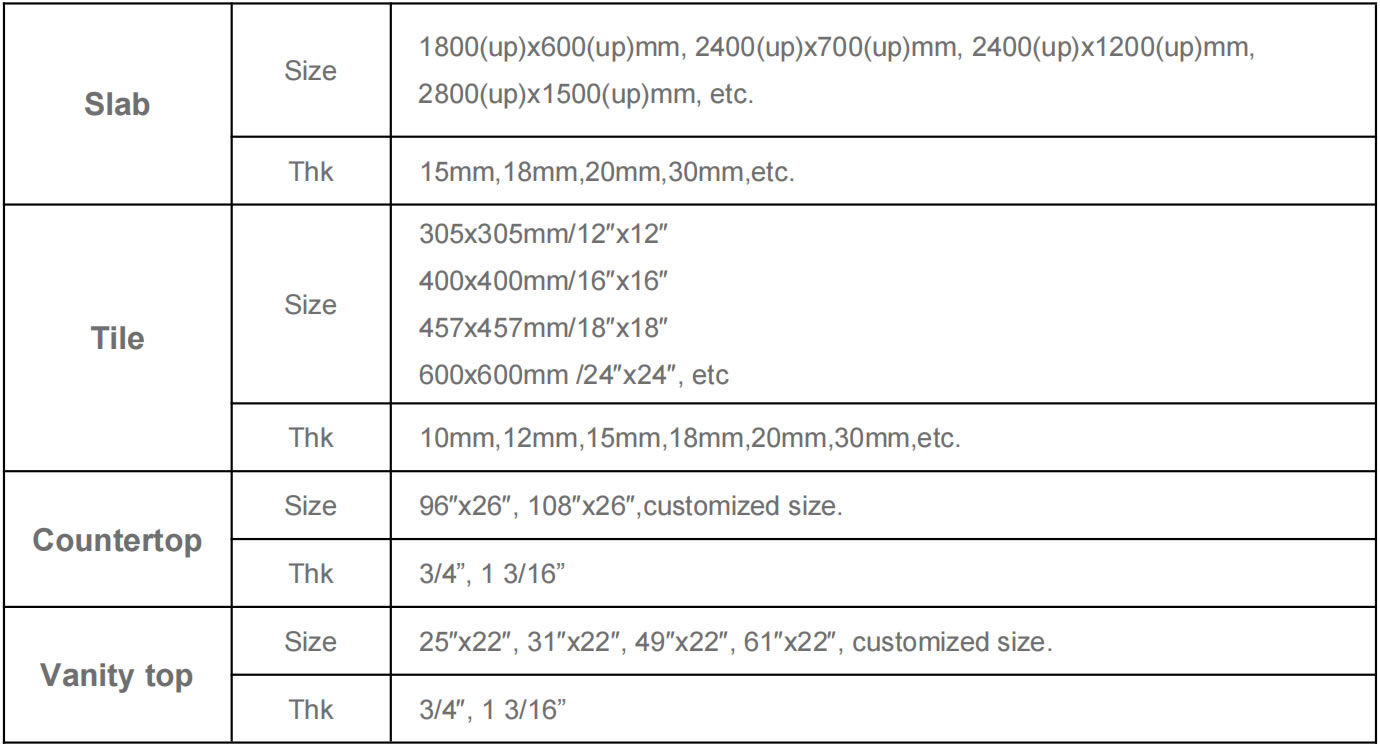 | Slab | Size | 1800(up)x600(up)mm, 2400(up)x700(up)mm, 2400(up)x1200(up)mm, 2800(up)x1500(up)mm, etc. |
|---|---|---|
|  | Thk | 15mm,18mm,20mm,30mm,etc. |
| Tile | Size | 305x305mm/12"x12" 400x400mm/16"x16" 457x457mm/18"x18" 600x600mm /24"x24", etc |
|  | Thk | 10mm,12mm,15mm,18mm,20mm,30mm,etc. |
| Countertop | Size | 96"x26", 108"x26",customized size. |
|  | Thk | 3/4", 1 3/16" |
| Vanity top | Size | 25"x22", 31"x22", 49"x22", 61"x22", customized size. |
|  | Thk | 3/4", 1 3/16" |